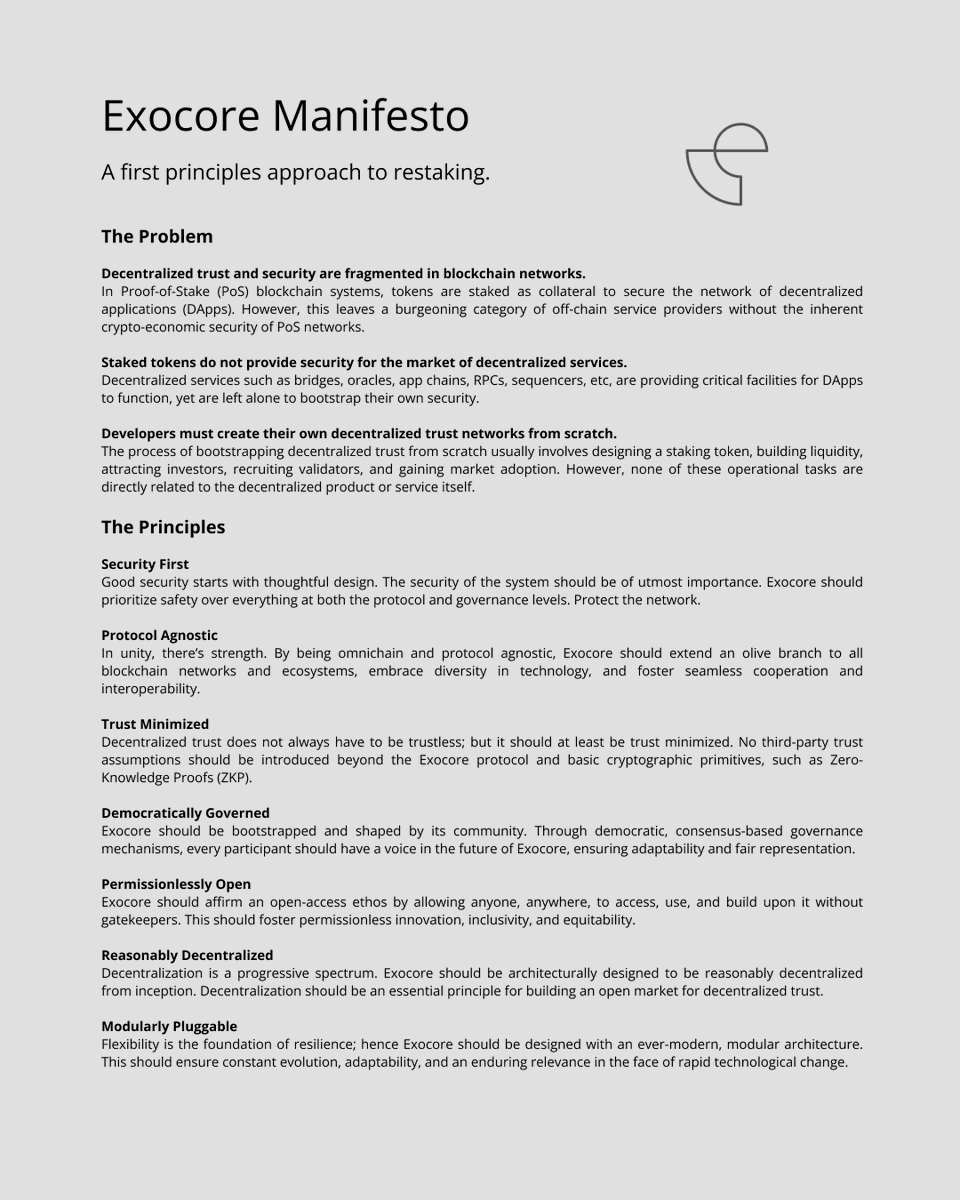 Exocore Manifesto

A first principles approach to restaking.

The Problem

Decentralized trust and security are fragmented in blockchain networks.
In Proof-of-Stake (PoS) blockchain systems, tokens are staked as collateral to secure the network of decentralized applications (DApps). However, this leaves a burgeoning category of off-chain service providers without the inherent crypto-economic security of PoS networks.

Staked tokens do not provide security for the market of decentralized services.
Decentralized services such as bridges, oracles, app chains, RPCs, sequencers, etc, are providing critical facilities for DApps to function, yet are left alone to bootstrap their own security.

Developers must create their own decentralized trust networks from scratch.
The process of bootstrapping decentralized trust from scratch usually involves designing a staking token, building liquidity, attracting investors, recruiting validators, and gaining market adoption. However, none of these operational tasks are directly related to the decentralized product or service itself.

The Principles

Security First
Good security starts with thoughtful design. The security of the system should be of utmost importance. Exocore should prioritize safety over everything at both the protocol and governance levels. Protect the network.

Protocol Agnostic
In unity, there's strength. By being omnichain and protocol agnostic, Exocore should extend an olive branch to all blockchain networks and ecosystems, embrace diversity in technology, and foster seamless cooperation and interoperability.

Trust Minimized
Decentralized trust does not always have to be trustless; but it should at least be trust minimized. No third-party trust assumptions should be introduced beyond the Exocore protocol and basic cryptographic primitives, such as Zero-Knowledge Proofs (ZKP).

Democratically Governed
Exocore should be bootstrapped and shaped by its community. Through democratic, consensus-based governance mechanisms, every participant should have a voice in the future of Exocore, ensuring adaptability and fair representation.

Permissionlessly Open
Exocore should affirm an open-access ethos by allowing anyone, anywhere, to access, use, and build upon it without gatekeepers. This should foster permissionless innovation, inclusivity, and equitability.

Reasonably Decentralized
Decentralization is a progressive spectrum. Exocore should be architecturally designed to be reasonably decentralized from inception. Decentralization should be an essential principle for building an open market for decentralized trust.

Modularly Pluggable
Flexibility is the foundation of resilience; hence Exocore should be designed with an ever-modern, modular architecture. This should ensure constant evolution, adaptability, and an enduring relevance in the face of rapid technological change.